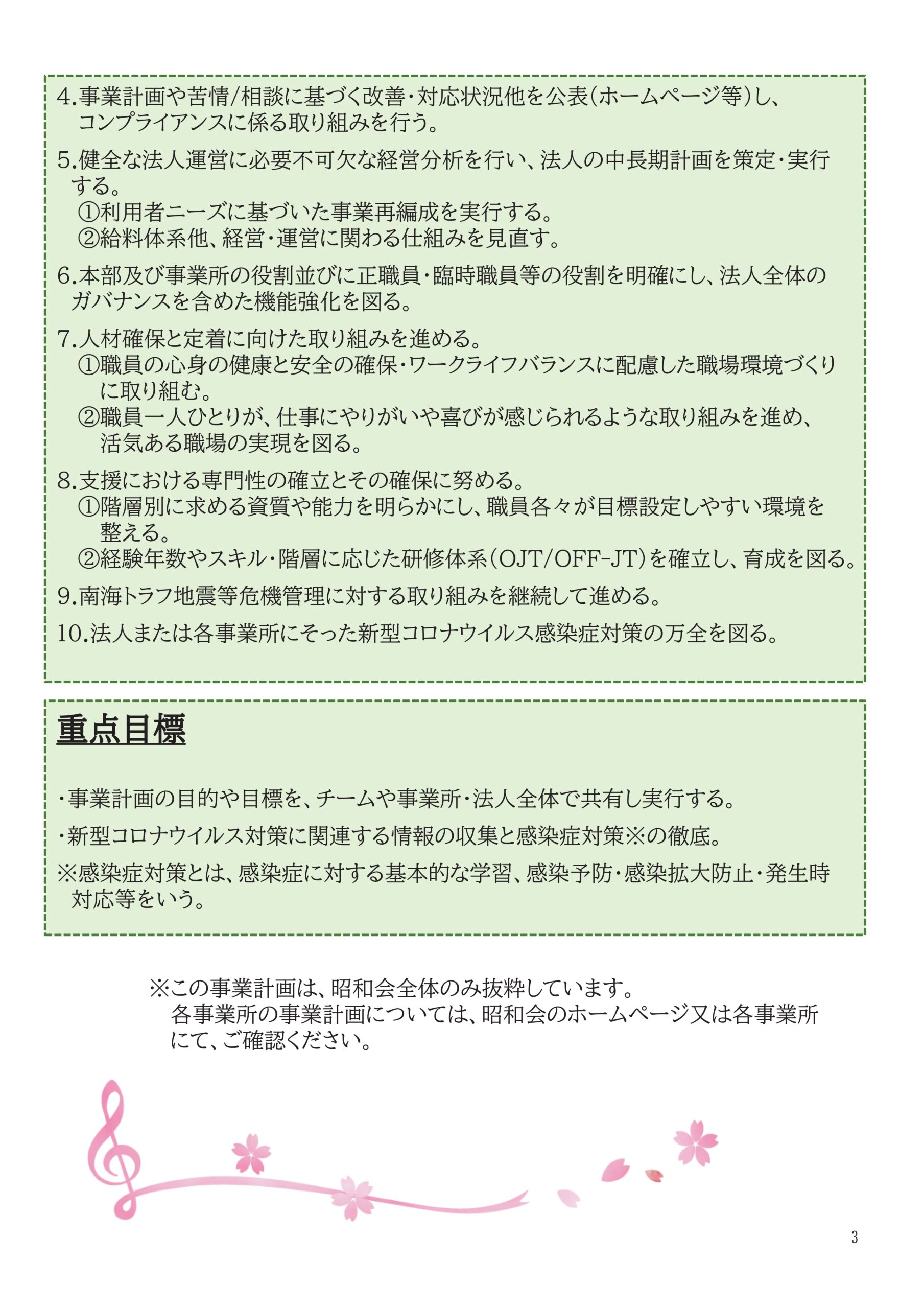 4.事業計画や苦情/相談に基づく改善・対応状況他を公表(ホームページ等)し、コンプライアンスに係る取り組みを行う。

5.健全な法人運営に必要不可欠な経営分析を行い、法人の中長期計画を策定・実行する。
①利用者ニーズに基づいた事業再編成を実行する。
②給料体系他、経営・運営に関わる仕組みを見直す。

6.本部及び事業所の役割並びに正職員・臨時職員等の役割を明確にし、法人全体のガバナンスを含めた機能強化を図る。

7.人材確保と定着に向けた取り組みを進める。
①職員の心身の健康と安全の確保・ワークライフバランスに配慮した職場環境づくりに取り組む。
②職員一人ひとりが、仕事にやりがいや喜びが感じられるような取り組みを進め、活気ある職場の実現を図る。

8.支援における専門性の確立とその確保に努める。
①階層別に求める資質や能力を明らかにし、職員各々が目標設定しやすい環境を整える。
②経験年数やスキル・階層に応じた研修体系(OJT/OFF-JT)を確立し、育成を図る。

9.南海トラフ地震等危機管理に対する取り組みを継続して進める。

10.法人または各事業所にそった新型コロナウイルス感染症対策の万全を図る。

重点目標

・事業計画の目的や目標を、チームや事業所・法人全体で共有し実行する。

・新型コロナウイルス対策に関連する情報の収集と感染症対策※の徹底。

※感染症対策とは、感染症に対する基本的な学習、感染予防・感染拡大防止・発生時対応等をいう。

※この事業計画は、昭和会全体のみ抜粋しています。
各事業所の事業計画については、昭和会のホームページ又は各事業所にて、ご確認ください。

3